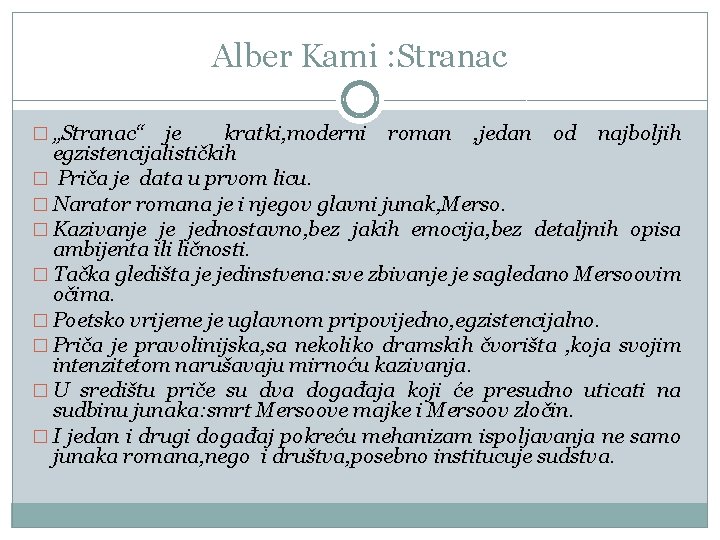 Alber Kami :Stranac

□ „Stranac“ je kratki,moderni roman ,jedan od najboljih egzistencijalističkih

□ Priča je data u prvom licu.

□ Narator romana je i njegov glavni junak,Merso.

□ Kazivanje je jednostavno,bez jakih emocija,bez detaljnih opisa ambijenta ili ličnosti.

□ Tačka gledišta je jedinstvena:sve zbivanje je sagledano Mersoovim očima.

□ Poetsko vrijeme je uglavnom pripovijedno,egzistencijalno.

□ Priča je pravolinijska,sa nekoliko dramskih čvorišta ,koja svojim intenzitetom narušavaju mirnoću kazivanja.

□ U središtu priče su dva događaja koji će presudno uticati na sudbinu junaka:smrt Mersoove majke i Mersoov zločin.

□ I jedan i drugi događaj pokreću mehanizam ispoljavanja ne samo junaka romana,nego i društva,posebno institucuje sudstva.